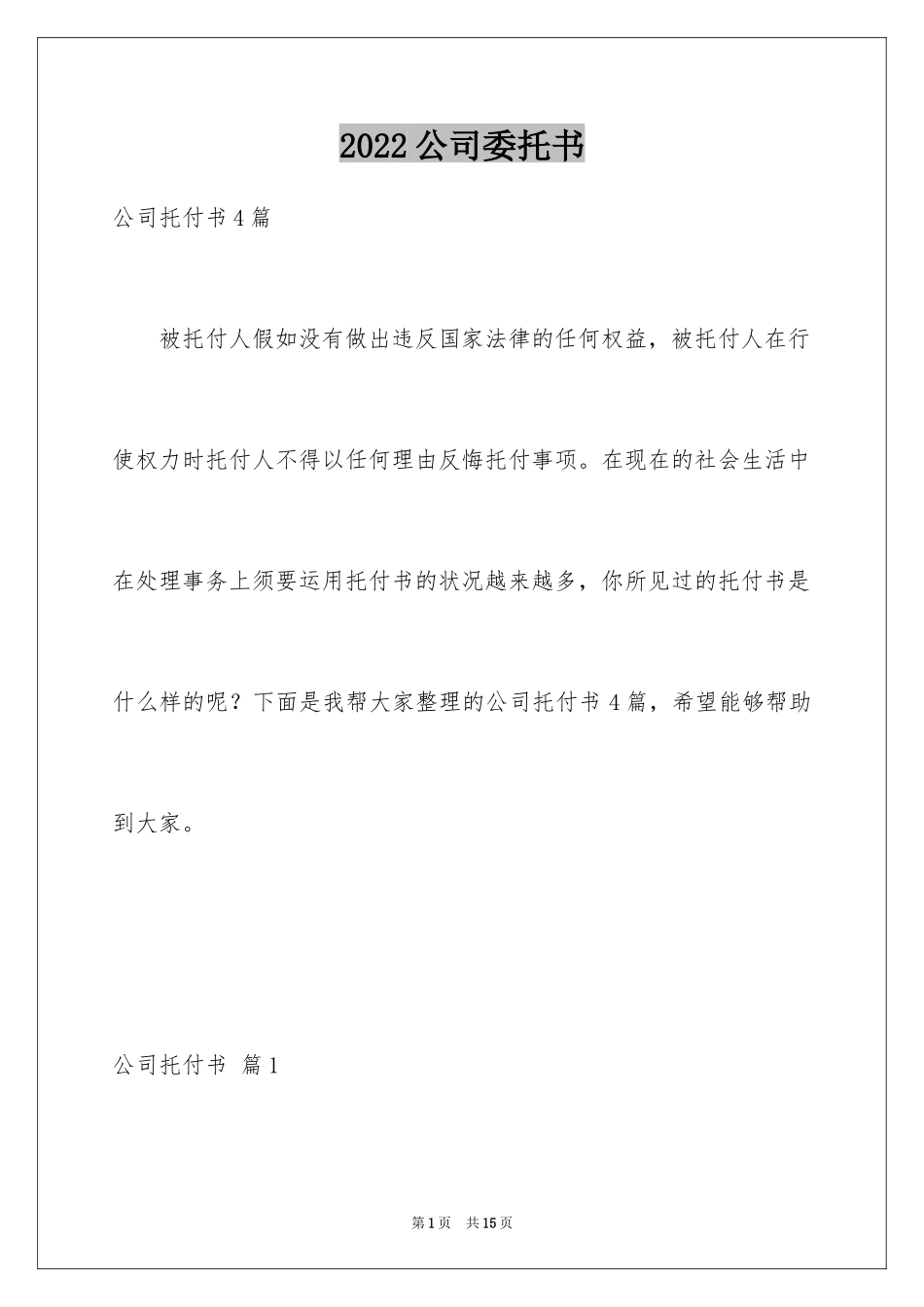 2022公司委托书

公司托付书4篇

被托付人假如没有做出违反国家法律的任何权益，被托付人在行使权力时托付人不得以任何理由反悔托付事项。在现在的社会生活中在处理事务上须要运用托付书的状况越来越多，你所见过的托付书是什么样的呢？下面是我帮大家整理的公司托付书4篇，希望能够帮助到大家。

公司托付书 篇1

第1页 共15页